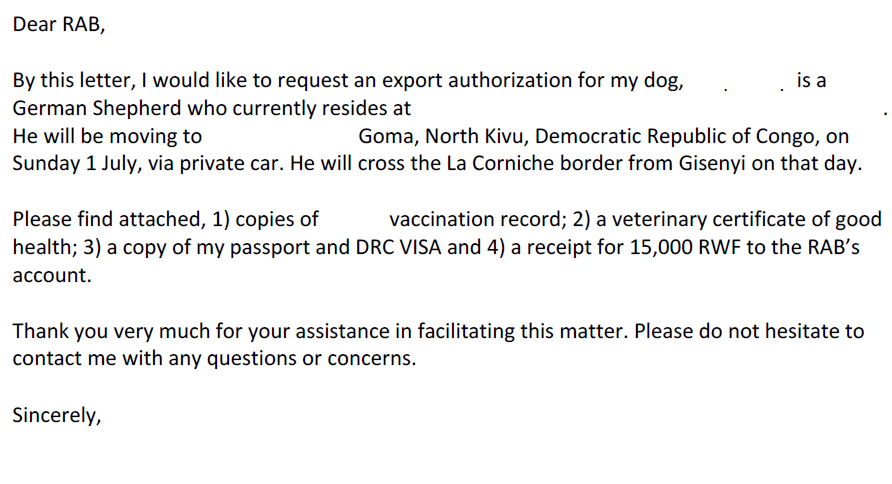 Dear RAB,

By this letter, I would like to request an export authorization for my dog, . . is a German Shepherd who currently resides at .
He will be moving to Goma, North Kivu, Democratic Republic of Congo, on Sunday 1 July, via private car. He will cross the La Corniche border from Gisenyi on that day.

Please find attached, 1) copies of vaccination record; 2) a veterinary certificate of good health; 3) a copy of my passport and DRC VISA and 4) a receipt for 15,000 RWF to the RAB's account.

Thank you very much for your assistance in facilitating this matter. Please do not hesitate to contact me with any questions or concerns.

Sincerely,